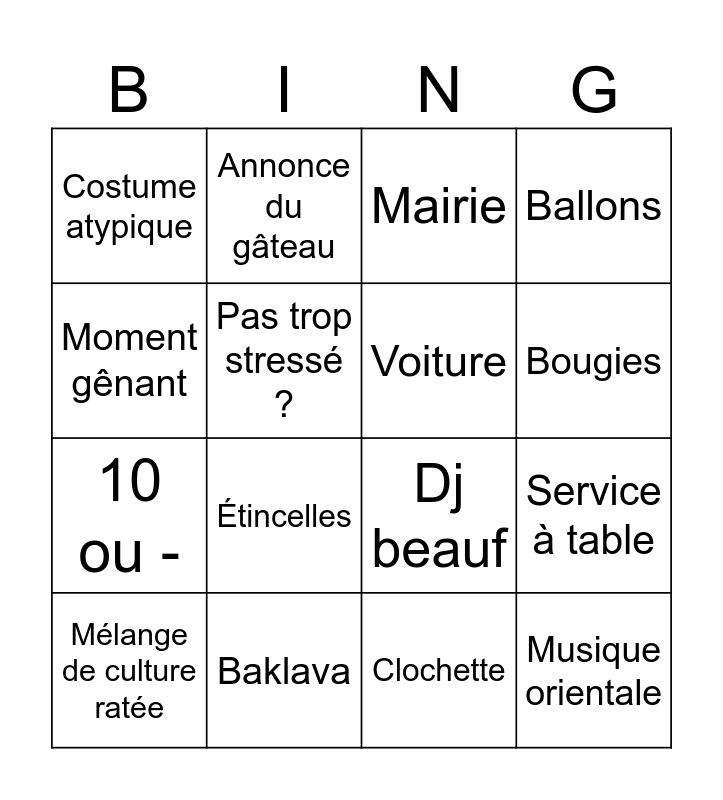 | B | I | N | G |
|---|---|---|---|
| Costume atypique | Annonce du gâteau | Mairie | Ballons |
| Moment gênant | Pas trop stressé ? | Voiture | Bougies |
| 10 ou - | Étincelles | Dj beauf | Service à table |
| Mélange de culture ratée | Baklava | Clochette | Musique orientale |